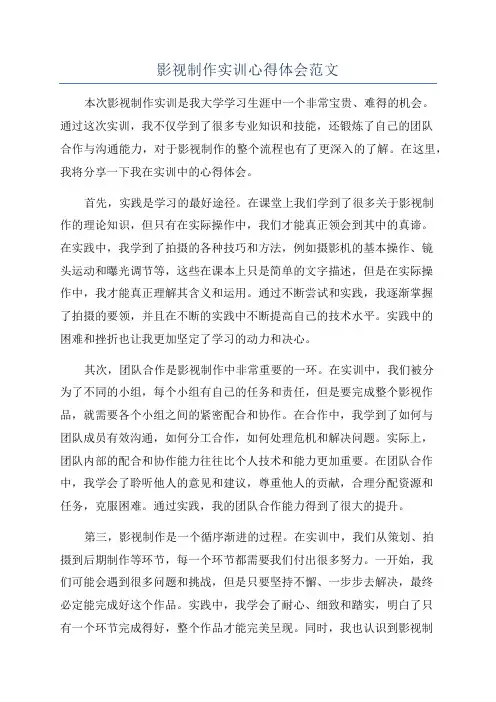 影视制作实训心得体会范文

本次影视制作实训是我大学学习生涯中一个非常宝贵、难得的机会。通过这次实训，我不仅学到了很多专业知识和技能，还锻炼了自己的团队合作与沟通能力，对于影视制作的整个流程也有了更深入的了解。在这里，我将分享一下我在实训中的心得体会。

首先，实践是学习的最好途径。在课堂上我们学到了很多关于影视制作的理论知识，但只有在实际操作中，我们才能真正领会到其中的真谛。在实践中，我学到了拍摄的各种技巧和方法，例如摄影机的基本操作、镜头运动和曝光调节等，这些在课本上只是简单的文字描述，但是在实际操作中，我才能真正理解其含义和运用。通过不断尝试和实践，我逐渐掌握了拍摄的要领，并且在不断的实践中不断提高自己的技术水平。实践中的困难和挫折也让我更加坚定了学习的动力和决心。

其次，团队合作是影视制作中非常重要的一环。在实训中，我们被分为了不同的小组，每个小组有自己的任务和责任，但是要完成整个影视作品，就需要各个小组之间的紧密配合和协作。在合作中，我学到了如何与团队成员有效沟通，如何分工合作，如何处理危机和解决问题。实际上，团队内部的配合和协作能力往往比个人技术和能力更加重要。在团队合作中，我学会了聆听他人的意见和建议，尊重他人的贡献，合理分配资源和任务，克服困难。通过实践，我的团队合作能力得到了很大的提升。

第三，影视制作是一个循序渐进的过程。在实训中，我们从策划、拍摄到后期制作等环节，每一个环节都需要我们付出很多努力。一开始，我们可能会遇到很多问题和挑战，但是只要坚持不懈、一步步去解决，最终必定能完成好这个作品。实践中，我学会了耐心、细致和踏实，明白了只有一个环节完成得好，整个作品才能完美呈现。同时，我也认识到影视制